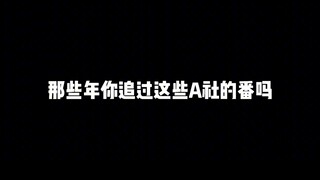 那些年你追过这些A社的番吗